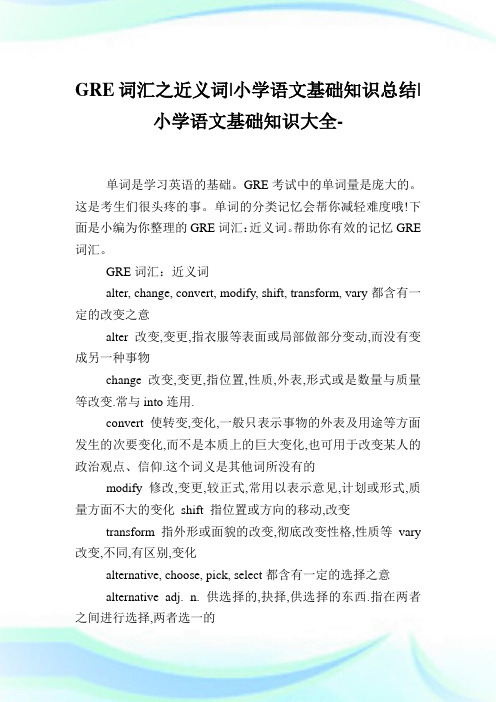 GRE 词汇之近义词|小学语文基础知识总结|小学语文基础知识大全-

单词是学习英语的基础。GRE 考试中的单词量是庞大的。这是考生们很头疼的事。单词的分类记忆会帮你减轻难度哦!下面是小编为你整理的 GRE 词汇:近义词。帮助你有效的记忆 GRE 词汇。

GRE 词汇:近义词

alter, change, convert, modify, shift, transform, vary 都含有一定的改变之意

alter 改变,变更,指衣服等表面或局部做部分变动,而没有变成另一种事物

change 改变,变更,指位置,性质,外表,形式或是数量与质量等改变.常与 into 连用.

convert 使转变,变化,一般只表示事物的外表及用途等方面发生的次要变化,而不是本质上的巨大变化,也可用于改变某人的政治观点、信仰.这个词义是其他词所没有的

modify 修改,变更,较正式,常用以表示意见,计划或形式,质量方面不大的变化 shift 指位置或方向的移动,改变

transform 指外形或面貌的改变,彻底改变性格,性质等 vary 改变,不同,有区别,变化

alternative, choose, pick, select 都含有一定的选择之意

alternative adj. n. 供选择的,抉择,供选择的东西.指在两者之间进行选择,两者选一的